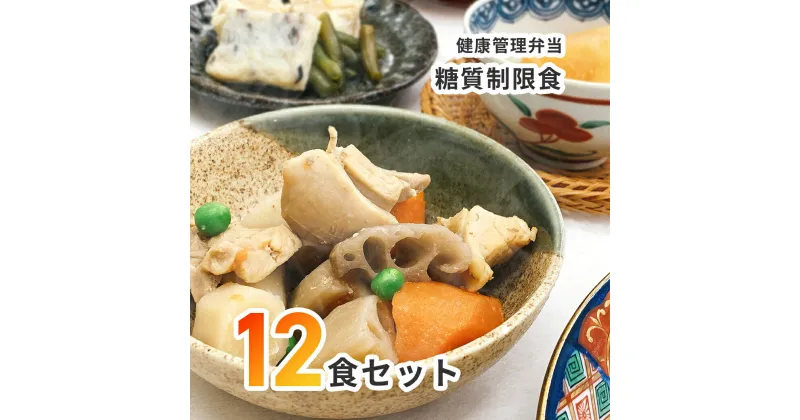 健康管理弁当
糖質制限食

12食セット